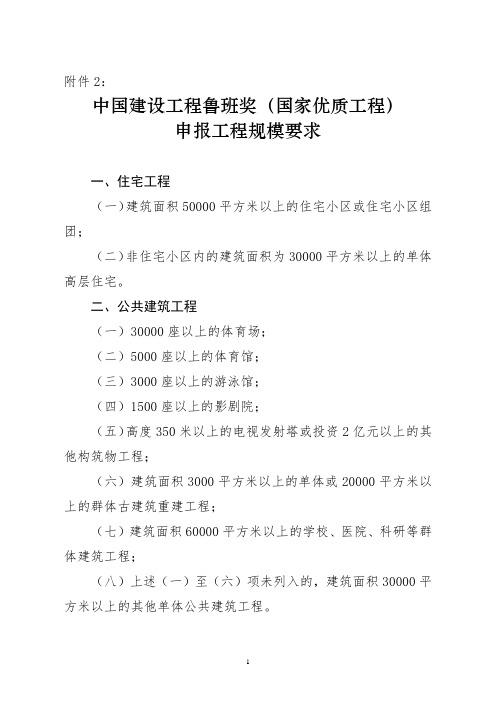 附件 2:

中国建设工程鲁班奖（国家优质工程）
申报工程规模要求

一、住宅工程

（一）建筑面积 50000 平方米以上的住宅小区或住宅小区组团；

（二）非住宅小区内的建筑面积为 30000 平方米以上的单体高层住宅。

二、公共建筑工程

（一）30000 座以上的体育场；

（二）5000 座以上的体育馆；

（三）3000 座以上的游泳馆；

（四）1500 座以上的影剧院；

（五）高度 350 米以上的电视发射塔或投资 2 亿元以上的其他构筑物工程；

（六）建筑面积 3000 平方米以上的单体或 20000 平方米以上的群体古建筑重建工程；

（七）建筑面积 60000 平方米以上的学校、医院、科研等群体建筑工程；

（八）上述（一）至（六）项未列入的，建筑面积 30000 平方米以上的其他单体公共建筑工程。

1